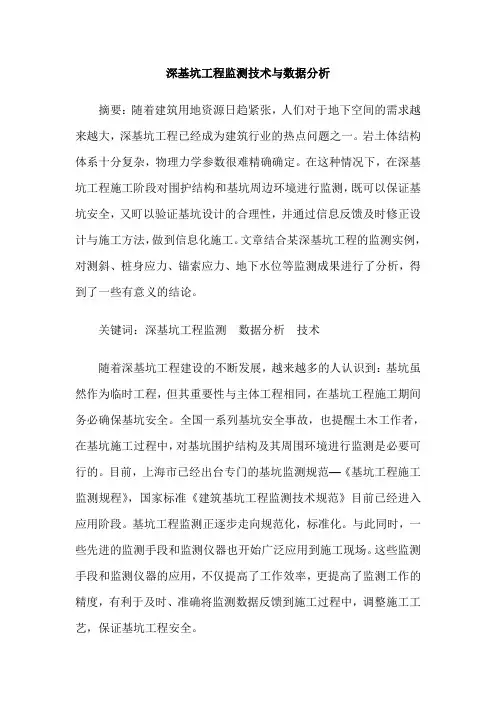 深基坑工程监测技术与数据分析

摘要：随着建筑用地资源日趋紧张，人们对于地下空间的需求越来越大，深基坑工程已经成为建筑行业的热点问题之一。岩土体结构体系十分复杂，物理力学参数很难精确确定。在这种情况下，在深基坑工程施工阶段对围护结构和基坑周边环境进行监测，既可以保证基坑安全，又町以验证基坑设计的合理性，并通过信息反馈及时修正设计与施工方法，做到信息化施工。文章结合某深基坑工程的监测实例，对测斜、桩身应力、锚索应力、地下水位等监测成果进行了分析，得到了一些有意义的结论。

关键词：深基坑工程监测　数据分析　技术

随着深基坑工程建设的不断发展，越来越多的人认识到：基坑虽然作为临时工程，但其重要性与主体工程相同，在基坑工程施工期间务必确保基坑安全。全国一系列基坑安全事故，也提醒土木工作者，在基坑施工过程中，对基坑围护结构及其周围环境进行监测是必要可行的。目前，上海市已经出台专门的基坑监测规范—《基坑工程施工监测规程》，国家标准《建筑基坑工程监测技术规范》目前已经进入应用阶段。基坑工程监测正逐步走向规范化，标准化。与此同时，一些先进的监测手段和监测仪器也开始广泛应用到施工现场。这些监测手段和监测仪器的应用，不仅提高了工作效率，更提高了监测工作的精度，有利于及时、准确将监测数据反馈到施工过程中，调整施工工艺，保证基坑工程安全。